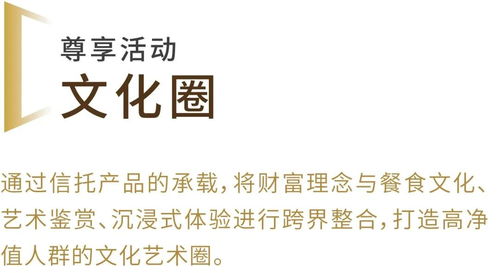 尊享活动
文化圈

通过信托产品的承载，将财富理念与餐食文化、艺术鉴赏、沉浸式体验进行跨界整合，打造高净值人群的文化艺术圈。